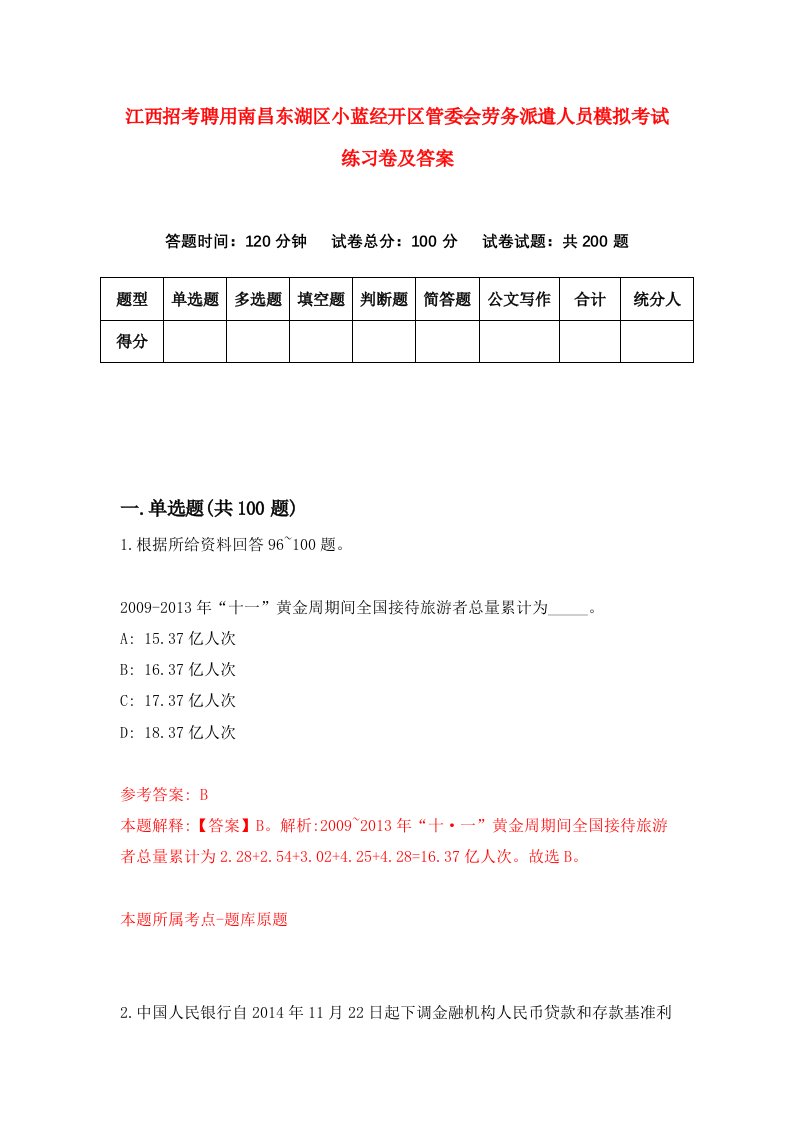 江西招考聘用南昌东湖区小蓝经开区管委会劳务派遣人员模拟考试练习卷及答案

答题时间：120 分钟　试卷总分：100 分　试卷试题：共 200 题

| 题型 | 单选题 | 多选题 | 填空题 | 判断题 | 简答题 | 公文写作 | 合计 | 统分人 |
|---|---|---|---|---|---|---|---|---|
| 得分 | | | | | | | | |

一.单选题(共 100 题)

1.根据所给资料回答 96~100 题。

2009-2013 年“十一”黄金周期间全国接待旅游者总量累计为_____。
A: 15.37 亿人次
B: 16.37 亿人次
C: 17.37 亿人次
D: 18.37 亿人次

参考答案: B
本题解释:【答案】B。解析:2009~2013 年“十·一”黄金周期间全国接待旅游者总量累计为 2.28+2.54+3.02+4.25+4.28=16.37 亿人次。故选 B。

本题所属考点-题库原题

2.中国人民银行自 2014 年 11 月 22 日起下调金融机构人民币贷款和存款基准利